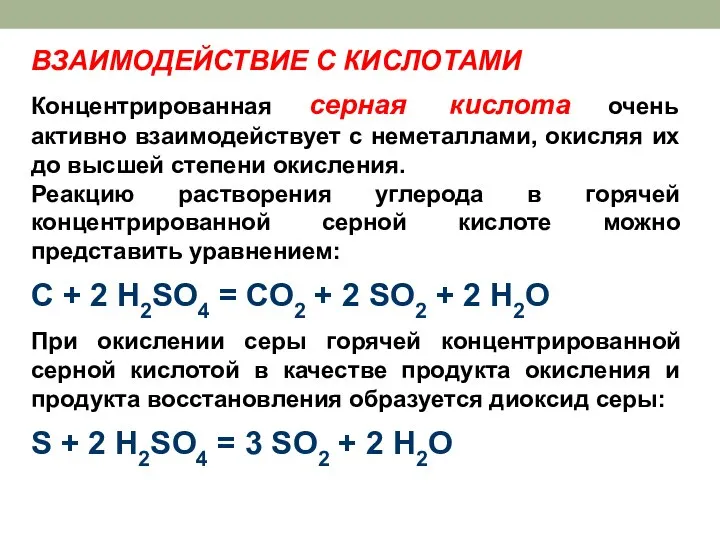 ВЗАИМОДЕЙСТВИЕ С КИСЛОТАМИ

Концентрированная серная кислота очень активно взаимодействует с неметаллами, окисляя их до высшей степени окисления.
Реакцию растворения углерода в горячей концентрированной серной кислоте можно представить уравнением:

$C + 2 H_2SO_4 = CO_2 + 2 SO_2 + 2 H_2O$

При окислении серы горячей концентрированной серной кислотой в качестве продукта окисления и продукта восстановления образуется диоксид серы:

$S + 2 H_2SO_4 = 3 SO_2 + 2 H_2O$